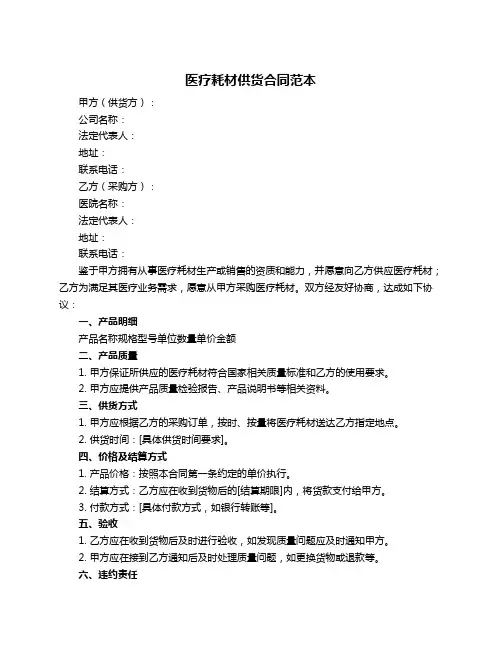 医疗耗材供货合同范本

甲方（供货方）：

公司名称：

法定代表人：

地址：

联系电话：

乙方（采购方）：

医院名称：

法定代表人：

地址：

联系电话：

鉴于甲方拥有从事医疗耗材生产或销售的资质和能力，并愿意向乙方供应医疗耗材；乙方为满足其医疗业务需求，愿意从甲方采购医疗耗材。双方经友好协商，达成如下协议：

一、产品明细

产品名称规格型号单位数量单价金额

二、产品质量

1. 甲方保证所供应的医疗耗材符合国家相关质量标准和乙方的使用要求。

2. 甲方应提供产品质量检验报告、产品说明书等相关资料。

三、供货方式

1. 甲方应根据乙方的采购订单，按时、按量将医疗耗材送达乙方指定地点。

2. 供货时间：[具体供货时间要求]。

四、价格及结算方式

1. 产品价格：按照本合同第一条约定的单价执行。

2. 结算方式：乙方应在收到货物后的[结算期限]内，将货款支付给甲方。

3. 付款方式：[具体付款方式，如银行转账等]。

五、验收

1. 乙方应在收到货物后及时进行验收，如发现质量问题应及时通知甲方。

2. 甲方应在接到乙方通知后及时处理质量问题，如更换货物或退款等。

六、违约责任